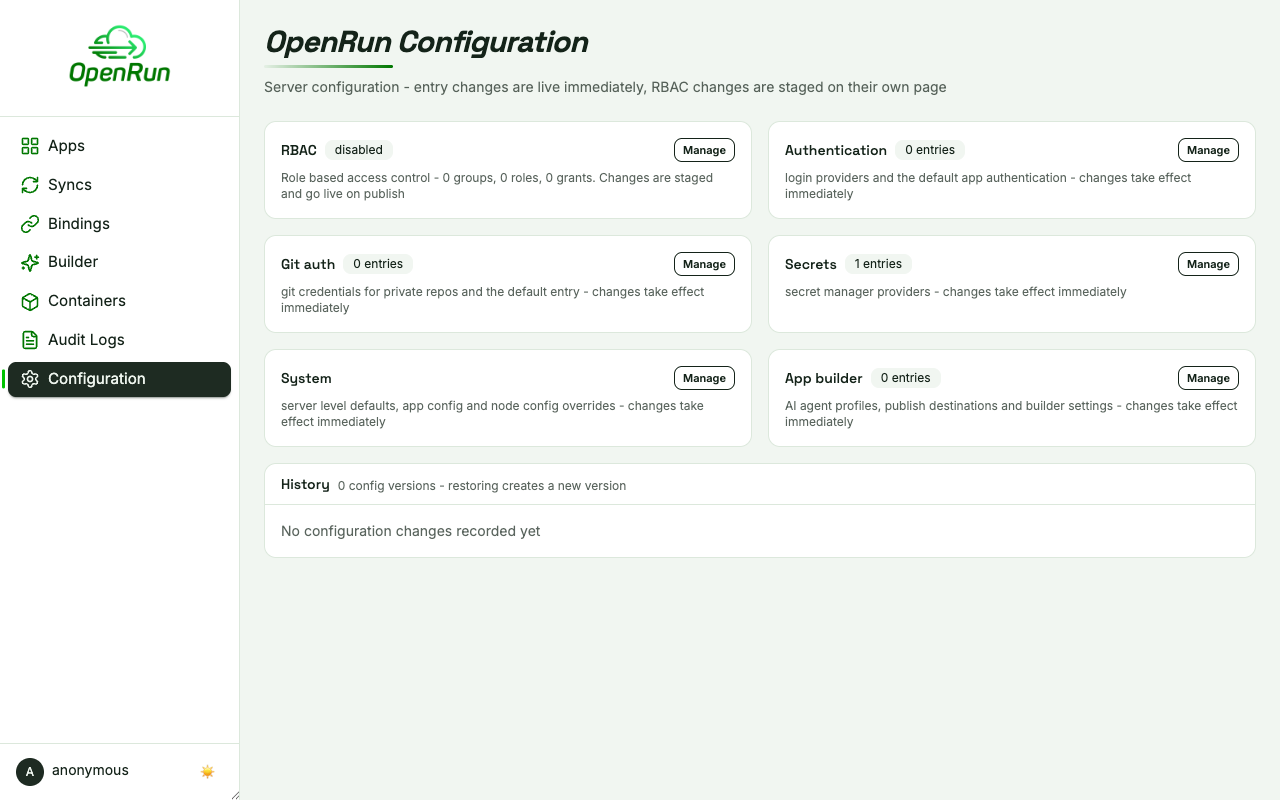 OpenRun

Apps
Syncs
Bindings
Builder
Containers
Audit Logs
Configuration

A anonymous

OpenRun Configuration

Server configuration - entry changes are live immediately, RBAC changes are staged on their own page

RBAC disabled Manage
Role based access control - 0 groups, 0 roles, 0 grants. Changes are staged and go live on publish

Authentication 0 entries Manage
login providers and the default app authentication - changes take effect immediately

Git auth 0 entries Manage
git credentials for private repos and the default entry - changes take effect immediately

Secrets 1 entries Manage
secret manager providers - changes take effect immediately

System Manage
server level defaults, app config and node config overrides - changes take effect immediately

App builder 0 entries Manage
AI agent profiles, publish destinations and builder settings - changes take effect immediately

History 0 config versions - restoring creates a new version

No configuration changes recorded yet